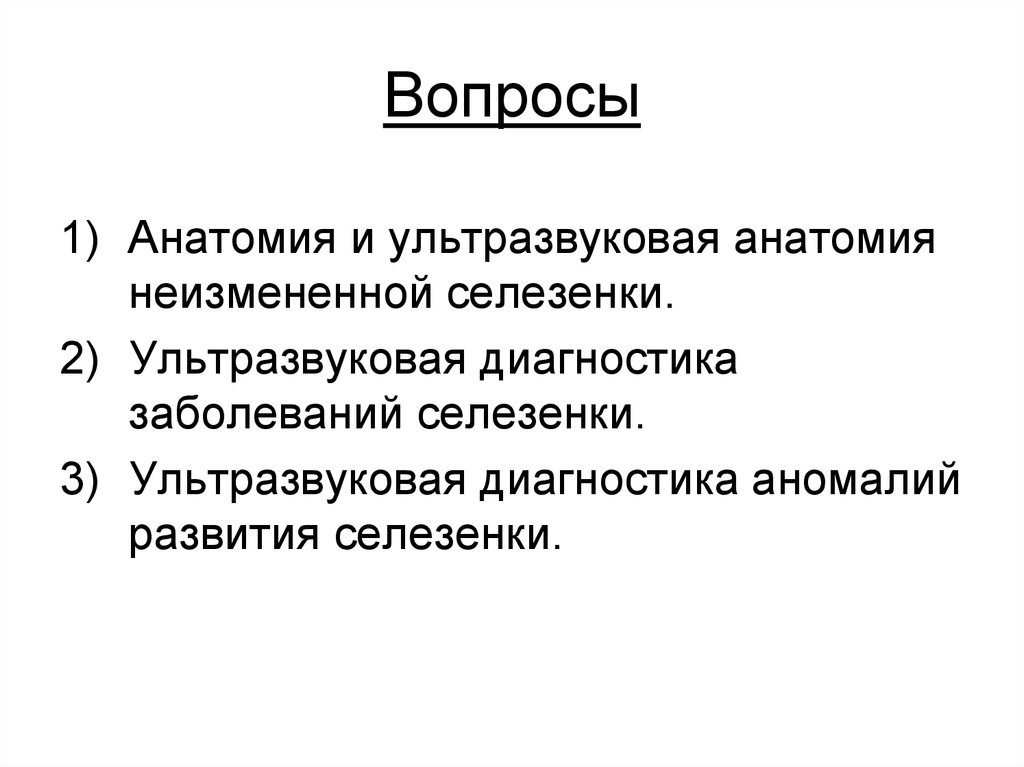 Вопросы

1) Анатомия и ультразвуковая анатомия неизмененной селезенки.
2) Ультразвуковая диагностика заболеваний селезенки.
3) Ультразвуковая диагностика аномалий развития селезенки.